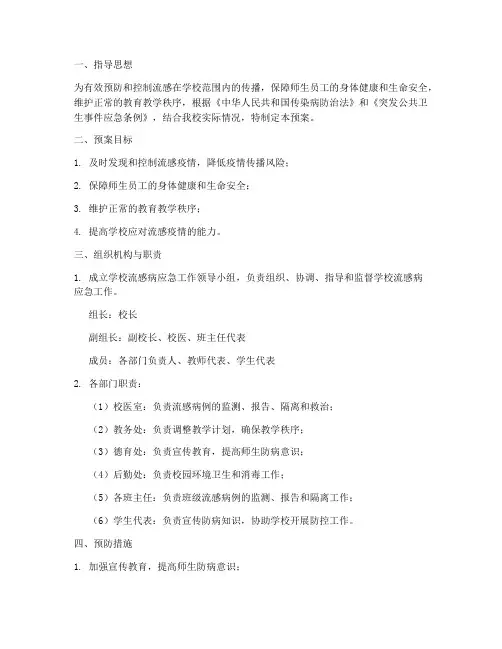 一、指导思想

为有效预防和控制流感在学校范围内的传播，保障师生员工的身体健康和生命安全，维护正常的教育教学秩序，根据《中华人民共和国传染病防治法》和《突发公共卫生事件应急条例》，结合我校实际情况，特制定本预案。

二、预案目标

1. 及时发现和控制流感疫情，降低疫情传播风险；

2. 保障师生员工的身体健康和生命安全；

3. 维护正常的教育教学秩序；

4. 提高学校应对流感疫情的能力。

三、组织机构与职责

1. 成立学校流感病应急工作领导小组，负责组织、协调、指导和监督学校流感病应急工作。

组长：校长

副组长：副校长、校医、班主任代表

成员：各部门负责人、教师代表、学生代表

2. 各部门职责：

（1）校医室：负责流感病例的监测、报告、隔离和救治；

（2）教务处：负责调整教学计划，确保教学秩序；

（3）德育处：负责宣传教育，提高师生防病意识；

（4）后勤处：负责校园环境卫生和消毒工作；

（5）各班主任：负责班级流感病例的监测、报告和隔离工作；

（6）学生代表：负责宣传防病知识，协助学校开展防控工作。

四、预防措施

1. 加强宣传教育，提高师生防病意识；